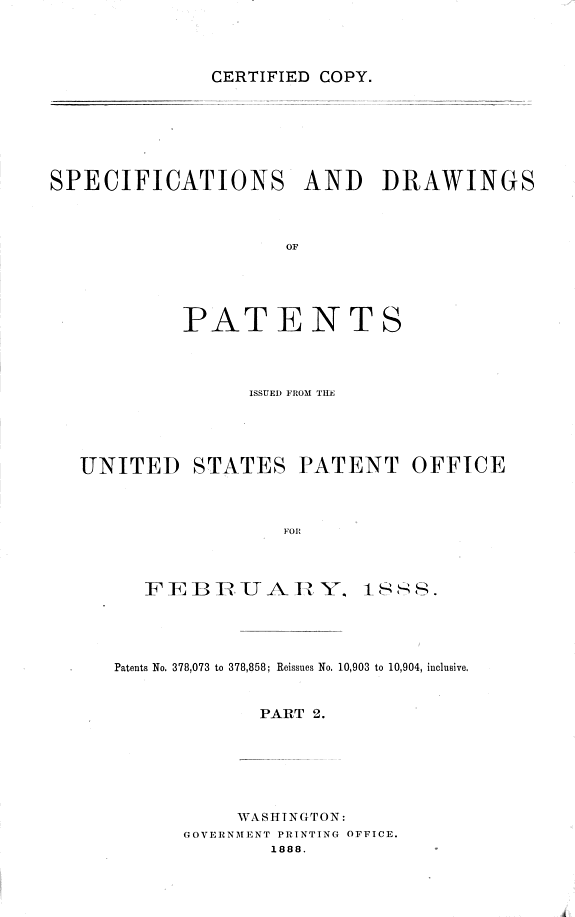 CERTIFIED COPY.

SPECIFICATIONS AND DRAWINGS

OF

PATENTS

ISSUED FROM THE

UNITED STATES PATENT OFFICE

FOR

FEBRUARY, 1888.

Patents No. 378,073 to 378,858; Reissues No. 10,903 to 10,904, inclusive.

PART 2.

WASHINGTON:
GOVERNMENT PRINTING OFFICE.
1888.